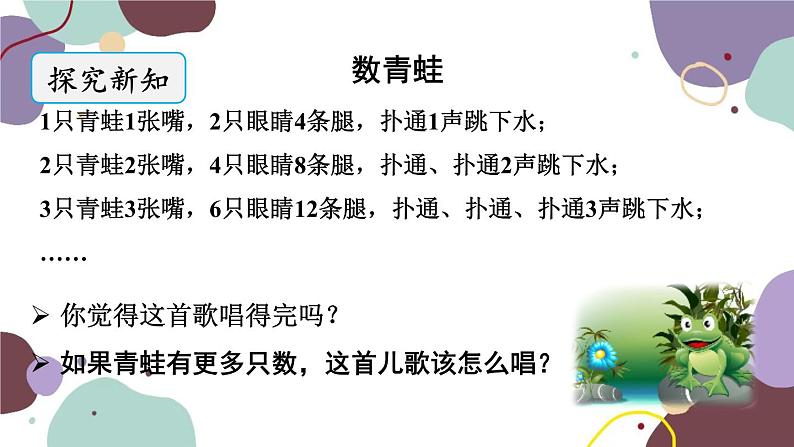 探究新知

数青蛙

1只青蛙1张嘴，2只眼睛4条腿，扑通1声跳下水；

2只青蛙2张嘴，4只眼睛8条腿，扑通、扑通2声跳下水；

3只青蛙3张嘴，6只眼睛12条腿，扑通、扑通、扑通3声跳下水；

……

➢ 你觉得这首歌唱得完吗？

➢ 如果青蛙有更多只数，这首儿歌该怎么唱？